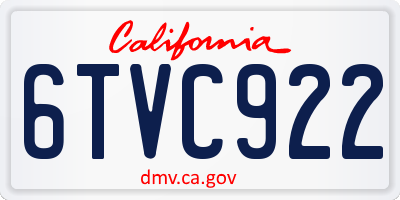 California

6TVC922

dmv.ca.gov